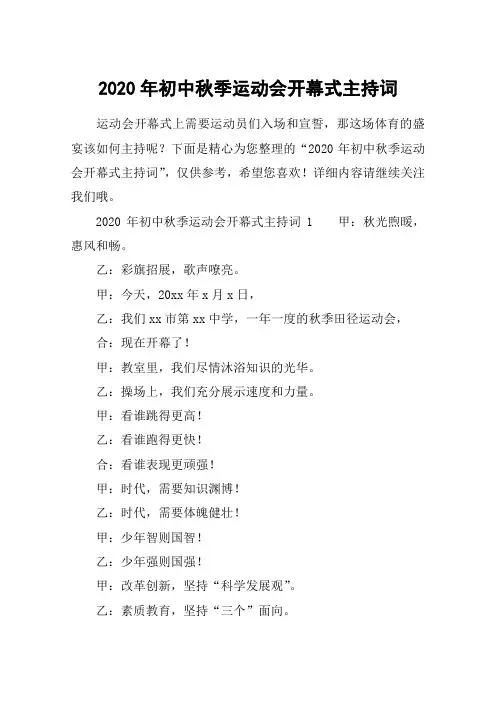 2020 年初中秋季运动会开幕式主持词

运动会开幕式上需要运动员们入场和宣誓，那这场体育的盛宴该如何主持呢？下面是精心为您整理的“2020 年初中秋季运动会开幕式主持词”，仅供参考，希望您喜欢！详细内容请继续关注我们哦。

2020 年初中秋季运动会开幕式主持词 1　　甲：秋光煦暖，惠风和畅。

乙：彩旗招展，歌声嘹亮。

甲：今天，20xx 年 x 月 x 日，

乙：我们 xx 市第 xx 中学，一年一度的秋季田径运动会，

合：现在开幕了！

甲：教室里，我们尽情沐浴知识的光华。

乙：操场上，我们充分展示速度和力量。

甲：看谁跳得更高！

乙：看谁跑得更快！

合：看谁表现更顽强！

甲：时代，需要知识渊博！

乙：时代，需要体魄健壮！

甲：少年智则国智！

乙：少年强则国强！

甲：改革创新，坚持“科学发展观”。

乙：素质教育，坚持“三个”面向。